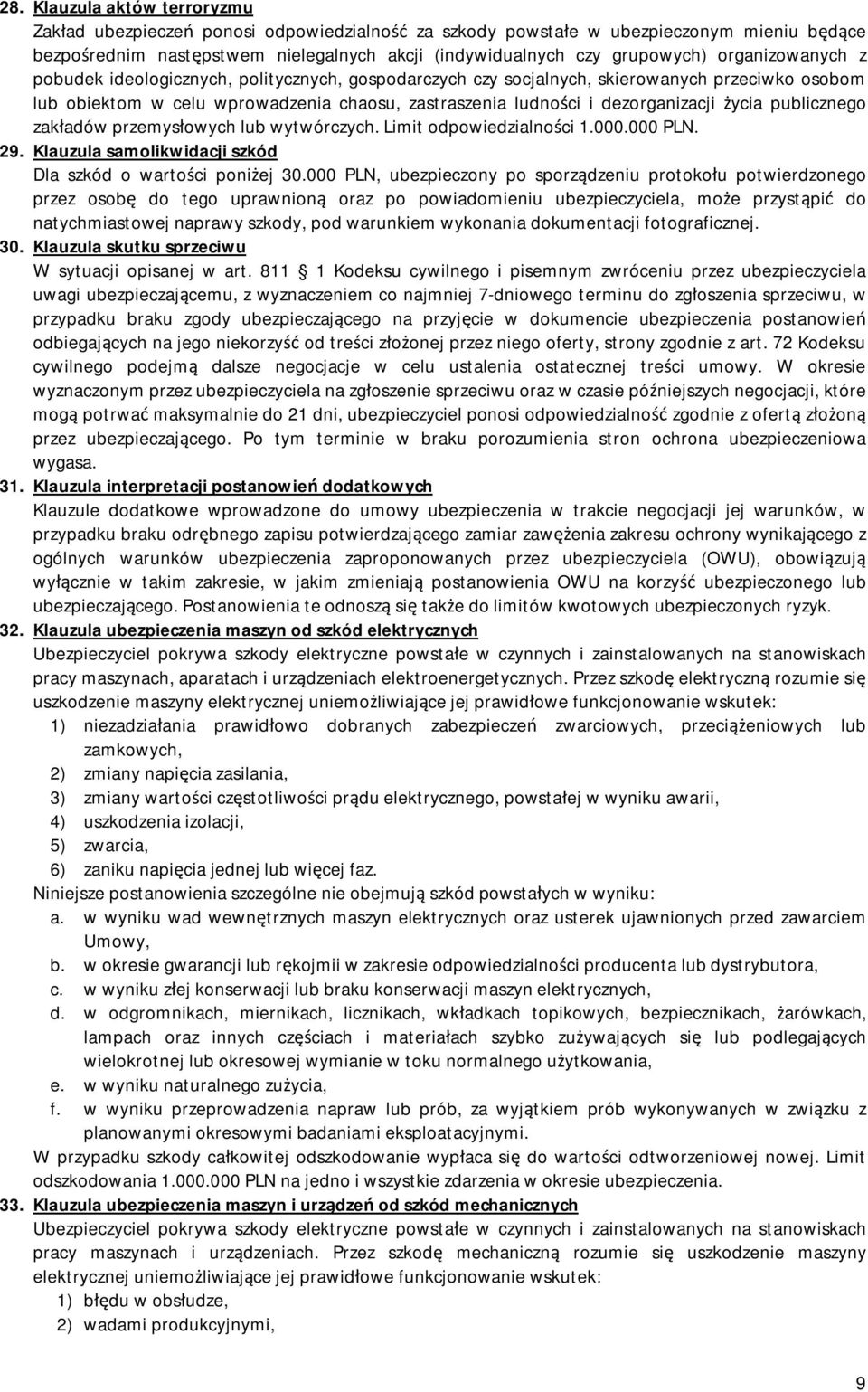 28. Klauzula aktów terroryzmu
Zakład ubezpieczeń ponosi odpowiedzialność za szkody powstałe w ubezpieczonym mieniu będące bezpośrednim następstwem nielegalnych akcji (indywidualnych czy grupowych) organizowanych z pobudek ideologicznych, politycznych, gospodarczych czy socjalnych, skierowanych przeciwko osobom lub obiektom w celu wprowadzenia chaosu, zastraszenia ludności i dezorganizacji życia publicznego zakładów przemysłowych lub wytwórczych. Limit odpowiedzialności 1.000.000 PLN.
29. Klauzula samolikwidacji szkód
Dla szkód o wartości poniżej 30.000 PLN, ubezpieczony po sporządzeniu protokołu potwierdzonego przez osobę do tego uprawnioną oraz po powiadomieniu ubezpieczyciela, może przystąpić do natychmiastowej naprawy szkody, pod warunkiem wykonania dokumentacji fotograficznej.
30. Klauzula skutku sprzeciwu
W sytuacji opisanej w art. 811 1 Kodeksu cywilnego i pisemnym zwróceniu przez ubezpieczyciela uwagi ubezpieczającemu, z wyznaczeniem co najmniej 7-dniowego terminu do zgłoszenia sprzeciwu, w przypadku braku zgody ubezpieczającego na przyjęcie w dokumencie ubezpieczenia postanowień odbiegających na jego niekorzyść od treści złożonej przez niego oferty, strony zgodnie z art. 72 Kodeksu cywilnego podejmą dalsze negocjacje w celu ustalenia ostatecznej treści umowy. W okresie wyznaczonym przez ubezpieczyciela na zgłoszenie sprzeciwu oraz w czasie późniejszych negocjacji, które mogą potrwać maksymalnie do 21 dni, ubezpieczyciel ponosi odpowiedzialność zgodnie z ofertą złożoną przez ubezpieczającego. Po tym terminie w braku porozumienia stron ochrona ubezpieczeniowa wygasa.
31. Klauzula interpretacji postanowień dodatkowych
Klauzule dodatkowe wprowadzone do umowy ubezpieczenia w trakcie negocjacji jej warunków, w przypadku braku odrębnego zapisu potwierdzającego zamiar zawężenia zakresu ochrony wynikającego z ogólnych warunków ubezpieczenia zaproponowanych przez ubezpieczyciela (OWU), obowiązują wyłącznie w takim zakresie, w jakim zmieniają postanowienia OWU na korzyść ubezpieczonego lub ubezpieczającego. Postanowienia te odnoszą się także do limitów kwotowych ubezpieczonych ryzyk.
32. Klauzula ubezpieczenia maszyn od szkód elektrycznych
Ubezpieczyciel pokrywa szkody elektryczne powstałe w czynnych i zainstalowanych na stanowiskach pracy maszynach, aparatach i urządzeniach elektroenergetycznych. Przez szkodę elektryczną rozumie się uszkodzenie maszyny elektrycznej uniemożliwiające jej prawidłowe funkcjonowanie wskutek:
1) niezadziałania prawidłowo dobranych zabezpieczeń zwarciowych, przeciążeniowych lub zamkowych,
2) zmiany napięcia zasilania,
3) zmiany wartości częstotliwości prądu elektrycznego, powstałej w wyniku awarii,
4) uszkodzenia izolacji,
5) zwarcia,
6) zaniku napięcia jednej lub więcej faz.
Niniejsze postanowienia szczególne nie obejmują szkód powstałych w wyniku:
a. w wyniku wad wewnętrznych maszyn elektrycznych oraz usterek ujawnionych przed zawarciem Umowy,
b. w okresie gwarancji lub rękojmii w zakresie odpowiedzialności producenta lub dystrybutora,
c. w wyniku złej konserwacji lub braku konserwacji maszyn elektrycznych,
d. w odgromnikach, miernikach, licznikach, wkładkach topikowych, bezpiecznikach, żarówkach, lampach oraz innych częściach i materiałach szybko zużywających się lub podlegających wielokrotnej lub okresowej wymianie w toku normalnego użytkowania,
e. w wyniku naturalnego zużycia,
f. w wyniku przeprowadzenia napraw lub prób, za wyjątkiem prób wykonywanych w związku z planowanymi okresowymi badaniami eksploatacyjnymi.
W przypadku szkody całkowitej odszkodowanie wypłaca się do wartości odtworzeniowej nowej. Limit odszkodowania 1.000.000 PLN na jedno i wszystkie zdarzenia w okresie ubezpieczenia.
33. Klauzula ubezpieczenia maszyn i urządzeń od szkód mechanicznych
Ubezpieczyciel pokrywa szkody elektryczne powstałe w czynnych i zainstalowanych na stanowiskach pracy maszynach i urządzeniach. Przez szkodę mechaniczną rozumie się uszkodzenie maszyny elektrycznej uniemożliwiające jej prawidłowe funkcjonowanie wskutek:
1) błędu w obsłudze,
2) wadami produkcyjnymi,

9